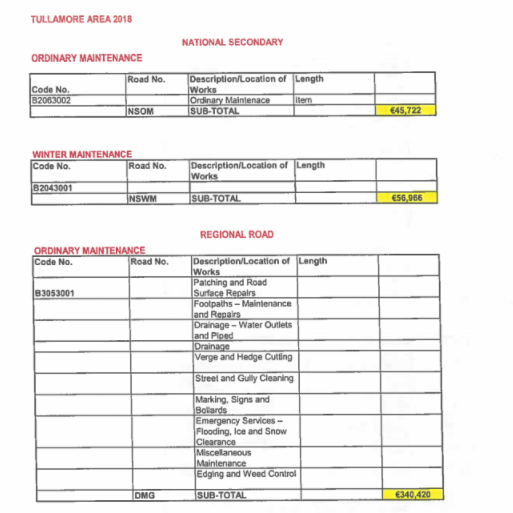 TULLAMORE AREA 2018

NATIONAL SECONDARY

ORDINARY MAINTENANCE

| Code No. | Road No. | Description/Location of Works | Length | |
|---|---|---|---|---|
| B2063002 | | Ordinary Maintenace | Item | |
| | NSOM | SUB-TOTAL | | €45,722 |

WINTER MAINTENANCE

| Code No. | Road No. | Description/Location of Works | Length | |
|---|---|---|---|---|
| B2043001 | | | | |
| | NSWM | SUB-TOTAL | | €56,966 |

REGIONAL ROAD

ORDINARY MAINTENANCE

| Code No. | Road No. | Description/Location of Works | Length | |
|---|---|---|---|---|
| B3053001 | | Patching and Road Surface Repairs | | |
| | | Footpaths – Maintenance and Repairs | | |
| | | Drainage – Water Outlets and Piped | | |
| | | Drainage | | |
| | | Verge and Hedge Cutting | | |
| | | Street and Gully Cleaning | | |
| | | Marking, Signs and Bollards | | |
| | | Emergency Services – Flooding, Ice and Snow Clearance | | |
| | | Miscellaneous Maintenance | | |
| | | Edging and Weed Control | | |
| | DMG | SUB-TOTAL | | €340,420 |